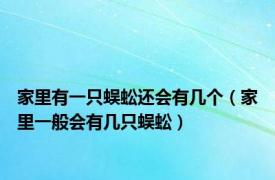 家里有一只蜈蚣还会有几个（家里一般会有几只蜈蚣）